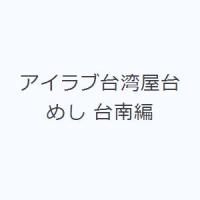 アイラブ台湾屋台めし 台南編